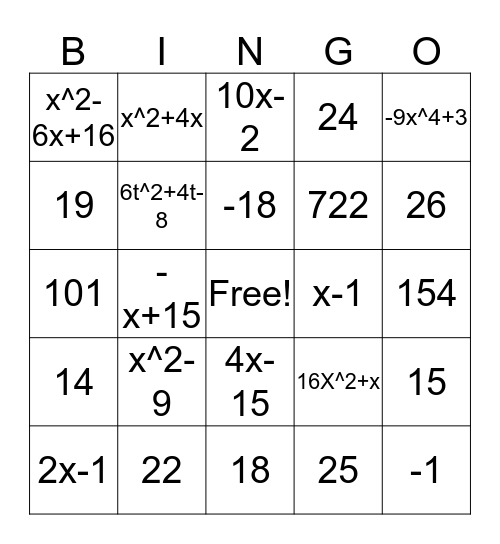 | B | I | N | G | O |
|---|---|---|---|---|
| x^2-6x+16 | x^2+4x | 10x-2 | 24 | -9x^4+3 |
| 19 | 6t^2+4t-8 | -18 | 722 | 26 |
| 101 | -x+15 | Free! | x-1 | 154 |
| 14 | x^2-9 | 4x-15 | 16X^2+x | 15 |
| 2x-1 | 22 | 18 | 25 | -1 |